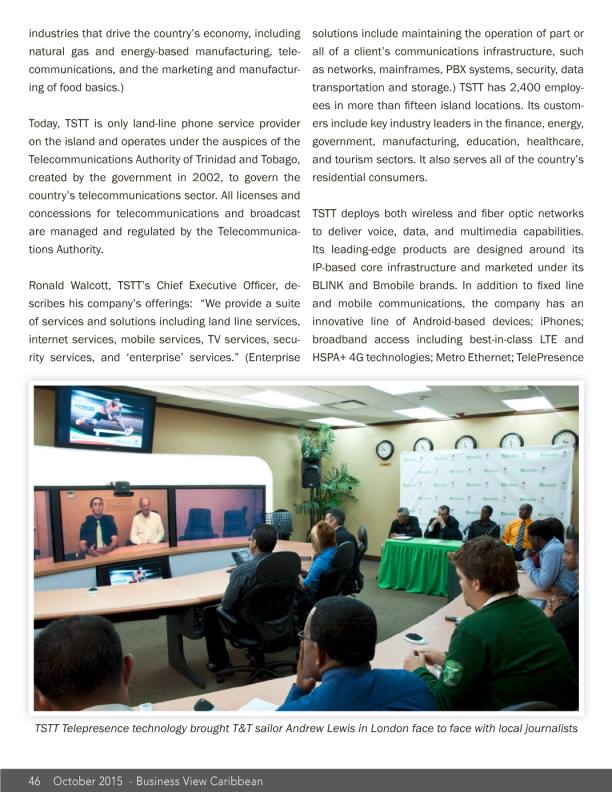 industries that drive the country's economy, including natural gas and energy-based manufacturing, telecommunications, and the marketing and manufacturing of food basics.)

Today, TSTT is only land-line phone service provider on the island and operates under the auspices of the Telecommunications Authority of Trinidad and Tobago, created by the government in 2002, to govern the country's telecommunications sector. All licenses and concessions for telecommunications and broadcast are managed and regulated by the Telecommunications Authority.

Ronald Walcott, TSTT's Chief Executive Officer, describes his company's offerings: "We provide a suite of services and solutions including land line services, internet services, mobile services, TV services, security services, and 'enterprise' services." (Enterprise solutions include maintaining the operation of part or all of a client's communications infrastructure, such as networks, mainframes, PBX systems, security, data transportation and storage.) TSTT has 2,400 employees in more than fifteen island locations. Its customers include key industry leaders in the finance, energy, government, manufacturing, education, healthcare, and tourism sectors. It also serves all of the country's residential consumers.

TSTT deploys both wireless and fiber optic networks to deliver voice, data, and multimedia capabilities. Its leading-edge products are designed around its IP-based core infrastructure and marketed under its BLINK and Bmobile brands. In addition to fixed line and mobile communications, the company has an innovative line of Android-based devices; iPhones; broadband access including best-in-class LTE and HSPA+ 4G technologies; Metro Ethernet; TelePresence

TSTT Telepresence technology brought T&T sailor Andrew Lewis in London face to face with local journalists

46 October 2015 - Business View Caribbean